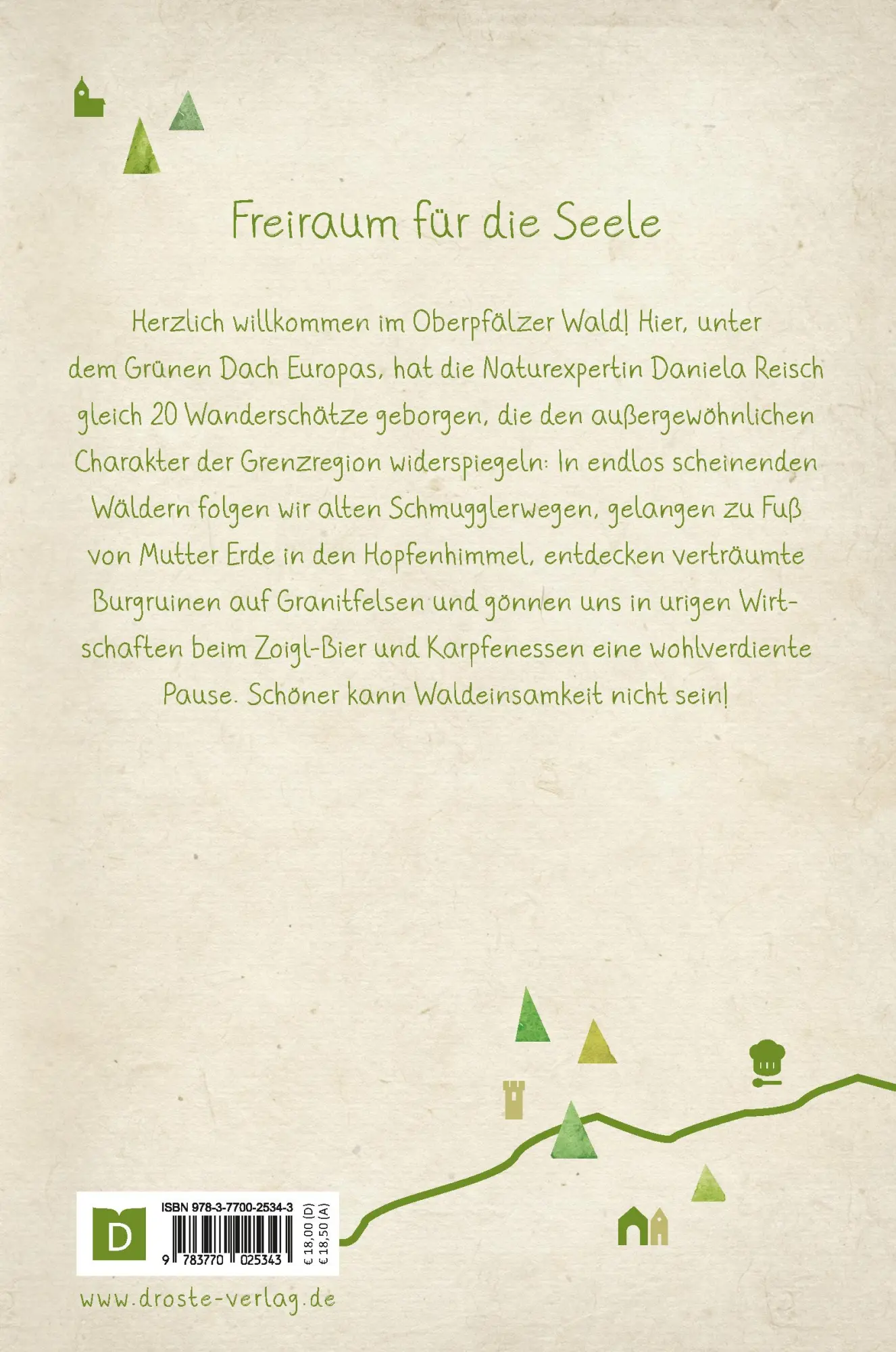 Freiraum für die Seele

Herzlich willkommen im Oberpfälzer Wald! Hier, unter dem Grünen Dach Europas, hat die Naturexpertin Daniela Reisch gleich 20 Wanderschätze geborgen, die den außergewöhnlichen Charakter der Grenzregion widerspiegeln: In endlos scheinenden Wäldern folgen wir alten Schmugglerwegen, gelangen zu Fuß von Mutter Erde in den Hopfenhimmel, entdecken verträumte Burgruinen auf Granitfelsen und gönnen uns in urigen Wirtschaften beim Zoigl-Bier und Karpfenessen eine wohlverdiente Pause. Schöner kann Waldeinsamkeit nicht sein!

D

ISBN 978-3-7700-2534-3

9 783770 025343

€ 18,00 (D)
€ 18,50 (A)

www.droste-verlag.de